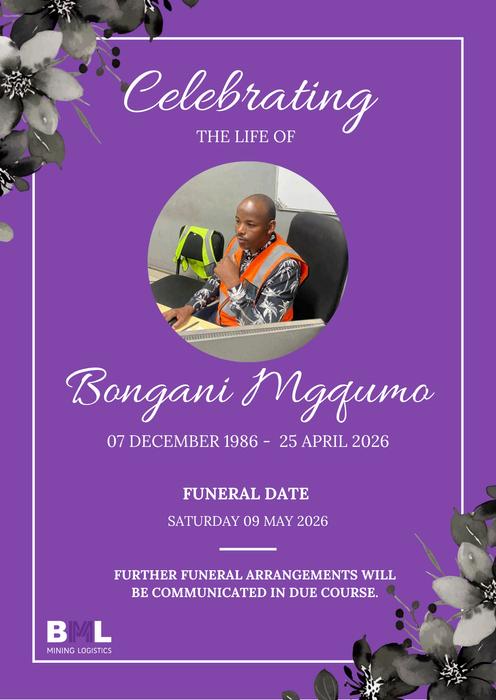 Celebrating
THE LIFE OF

Bongani Mgqumo

07 DECEMBER 1986 - 25 APRIL 2026

FUNERAL DATE

SATURDAY 09 MAY 2026

FURTHER FUNERAL ARRANGEMENTS WILL BE COMMUNICATED IN DUE COURSE.

BML
MINING LOGISTICS